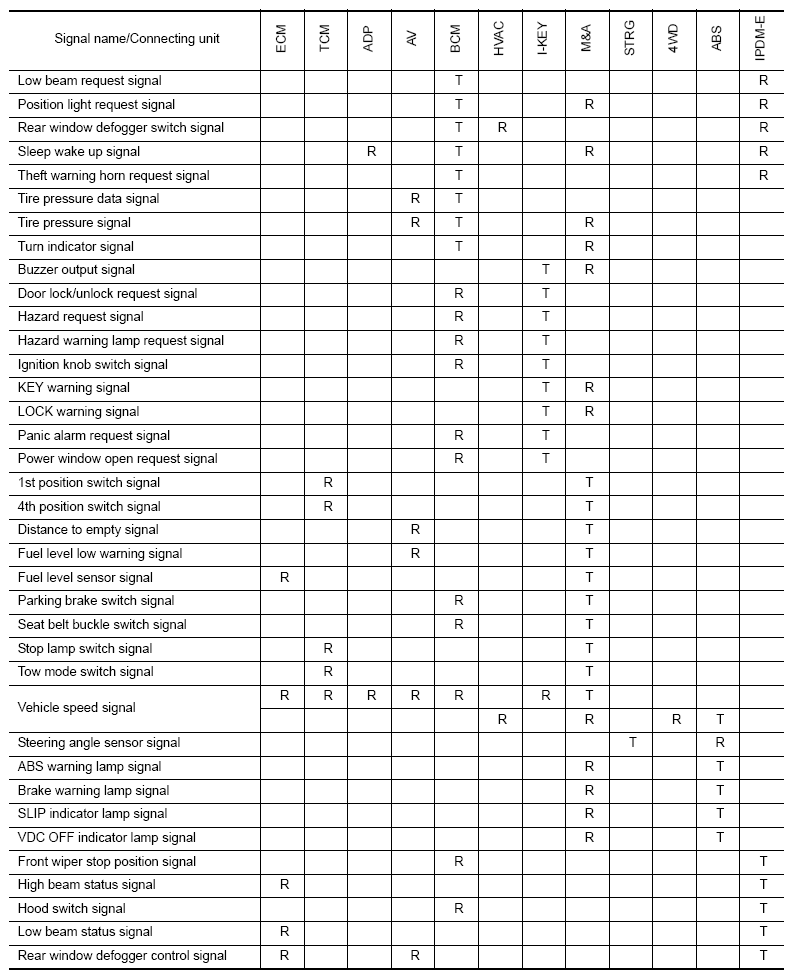 | Signal name/Connecting unit | ECM | TCM | ADP | AV | BCM | HVAC | I-KEY | M&A | STRG | 4WD | ABS | IPDM-E |
|---|---|---|---|---|---|---|---|---|---|---|---|---|
| Low beam request signal | | | | | T | | | | | | | R |
| Position light request signal | | | | | T | | | R | | | | R |
| Rear window defogger switch signal | | | | | T | R | | | | | | R |
| Sleep wake up signal | | | R | | T | | | R | | | | R |
| Theft warning horn request signal | | | | | T | | | | | | | R |
| Tire pressure data signal | | | | R | T | | | | | | | |
| Tire pressure signal | | | | R | T | | | R | | | | |
| Turn indicator signal | | | | | T | | | R | | | | |
| Buzzer output signal | | | | | | | T | R | | | | |
| Door lock/unlock request signal | | | | | R | | T | | | | | |
| Hazard request signal | | | | | R | | T | | | | | |
| Hazard warning lamp request signal | | | | | R | | T | | | | | |
| Ignition knob switch signal | | | | | R | | T | | | | | |
| KEY warning signal | | | | | | | T | R | | | | |
| LOCK warning signal | | | | | | | T | R | | | | |
| Panic alarm request signal | | | | | R | | T | | | | | |
| Power window open request signal | | | | | R | | T | | | | | |
| 1st position switch signal | | R | | | | | | T | | | | |
| 4th position switch signal | | R | | | | | | T | | | | |
| Distance to empty signal | | | | R | | | | T | | | | |
| Fuel level low warning signal | | | | R | | | | T | | | | |
| Fuel level sensor signal | R | | | | | | | T | | | | |
| Parking brake switch signal | | | | | R | | | T | | | | |
| Seat belt buckle switch signal | | | | | R | | | T | | | | |
| Stop lamp switch signal | | R | | | | | | T | | | | |
| Tow mode switch signal | | R | | | | | | T | | | | |
| Vehicle speed signal | R | R | R | R | R | | R | T | | | | |
| | | | | | | R | | R | | R | T | |
| Steering angle sensor signal | | | | | | | | | T | | R | |
| ABS warning lamp signal | | | | | | | | R | | | T | |
| Brake warning lamp signal | | | | | | | | R | | | T | |
| SLIP indicator lamp signal | | | | | | | | R | | | T | |
| VDC OFF indicator lamp signal | | | | | | | | R | | | T | |
| Front wiper stop position signal | | | | | R | | | | | | | T |
| High beam status signal | R | | | | | | | | | | | T |
| Hood switch signal | | | | | R | | | | | | | T |
| Low beam status signal | R | | | | | | | | | | | T |
| Rear window defogger control signal | R | | | R | | | | | | | | T |